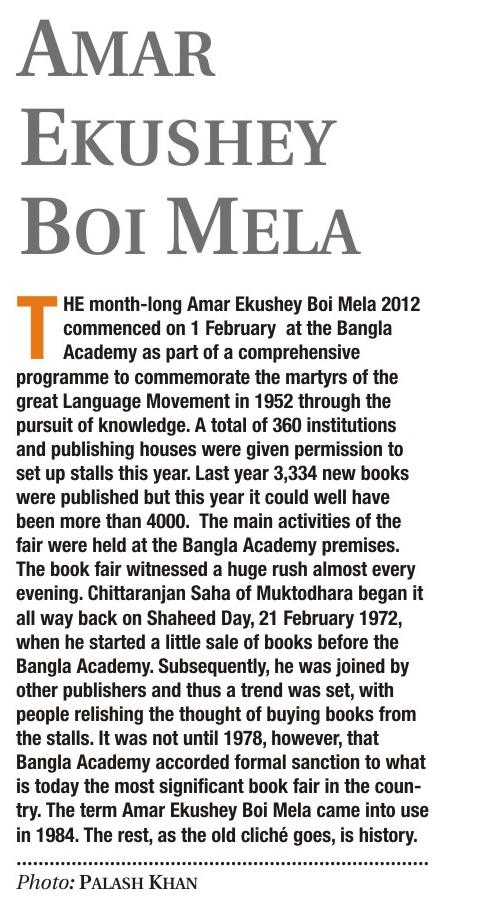 AMAR EKUSHEY BOI MELA

THE month-long Amar Ekushey Boi Mela 2012 commenced on 1 February at the Bangla Academy as part of a comprehensive programme to commemorate the martyrs of the great Language Movement in 1952 through the pursuit of knowledge. A total of 360 institutions and publishing houses were given permission to set up stalls this year. Last year 3,334 new books were published but this year it could well have been more than 4000. The main activities of the fair were held at the Bangla Academy premises. The book fair witnessed a huge rush almost every evening. Chittaranjan Saha of Muktodhara began it all way back on Shaheed Day, 21 February 1972, when he started a little sale of books before the Bangla Academy. Subsequently, he was joined by other publishers and thus a trend was set, with people relishing the thought of buying books from the stalls. It was not until 1978, however, that Bangla Academy accorded formal sanction to what is today the most significant book fair in the country. The term Amar Ekushey Boi Mela came into use in 1984. The rest, as the old cliché goes, is history.

Photo: PALASH KHAN